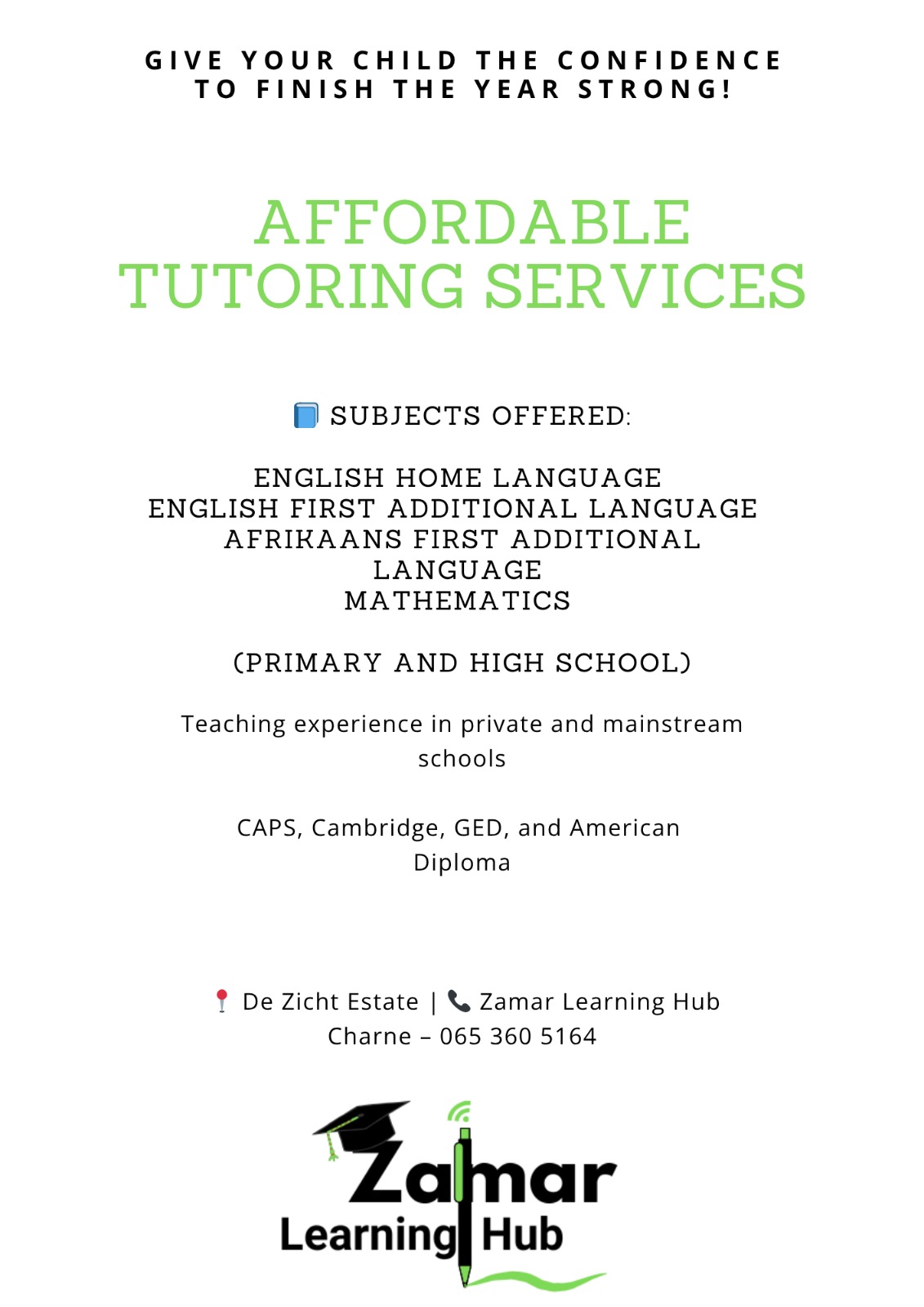 GIVE YOUR CHILD THE CONFIDENCE TO FINISH THE YEAR STRONG!

AFFORDABLE TUTORING SERVICES

📘 SUBJECTS OFFERED:

ENGLISH HOME LANGUAGE
ENGLISH FIRST ADDITIONAL LANGUAGE
AFRIKAANS FIRST ADDITIONAL LANGUAGE
MATHEMATICS

(PRIMARY AND HIGH SCHOOL)

Teaching experience in private and mainstream schools

CAPS, Cambridge, GED, and American Diploma

📍 De Zicht Estate | 📞 Zamar Learning Hub
Charne – 065 360 5164

Zamar
Learning Hub